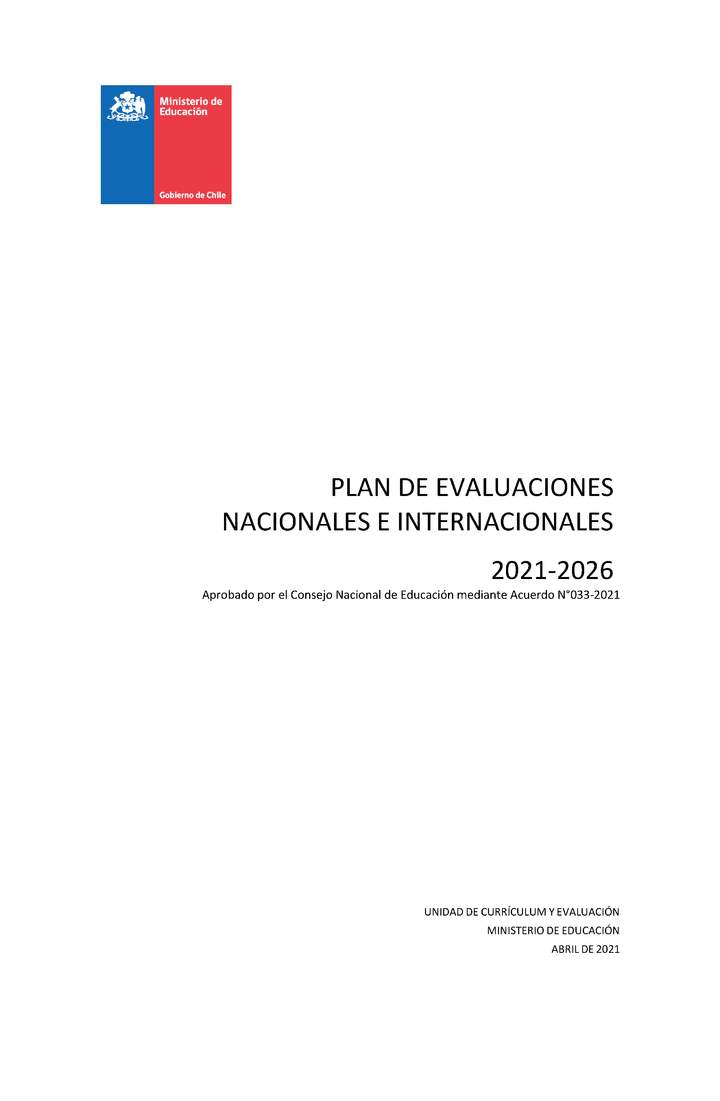 Ministerio de Educación

Gobierno de Chile

PLAN DE EVALUACIONES NACIONALES E INTERNACIONALES

2021-2026

Aprobado por el Consejo Nacional de Educación mediante Acuerdo N°033-2021

UNIDAD DE CURRÍCULUM Y EVALUACIÓN
MINISTERIO DE EDUCACIÓN
ABRIL DE 2021